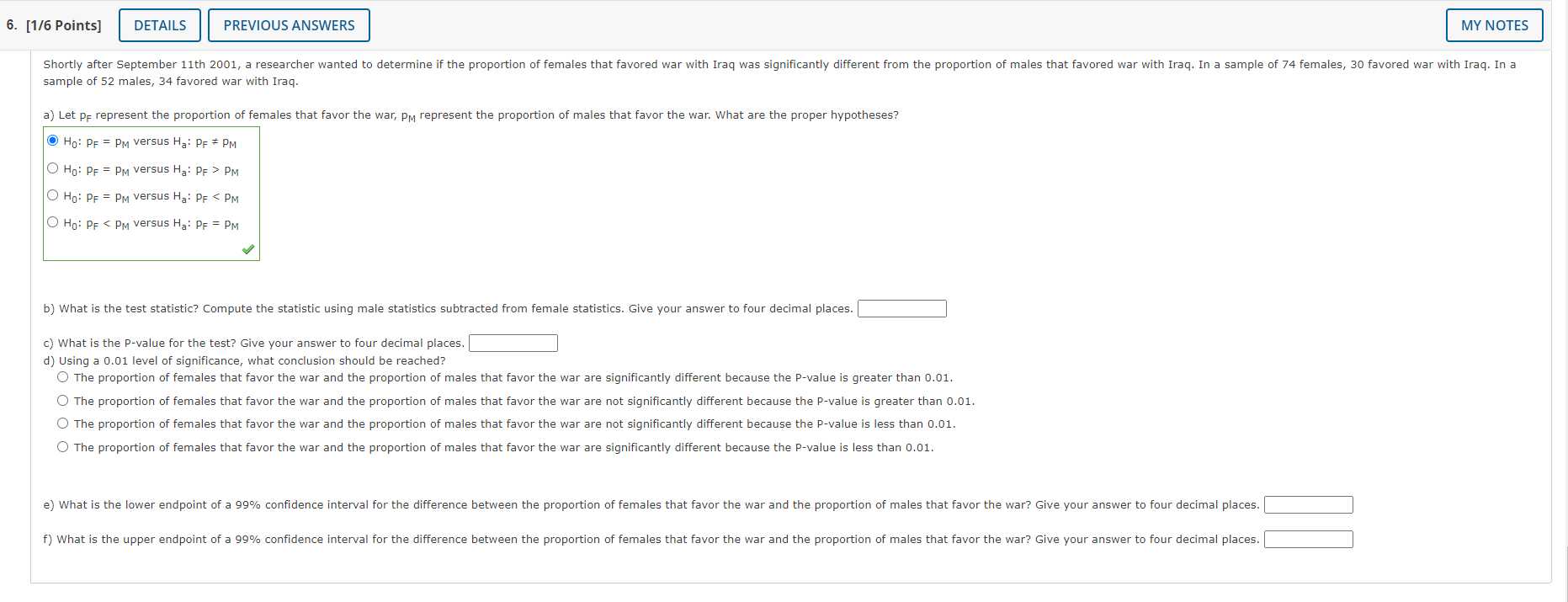 6. [1/6 Points] DETAILS PREVIOUS ANSWERS MY NOTES

Shortly after September 11th 2001, a researcher wanted to determine if the proportion of females that favored war with Iraq was significantly different from the proportion of males that favored war with Iraq. In a sample of 74 females, 30 favored war with Iraq. In a sample of 52 males, 34 favored war with Iraq.

a) Let $p_F$ represent the proportion of females that favor the war, $p_M$ represent the proportion of males that favor the war. What are the proper hypotheses?

$H_0$: $p_F = p_M$ versus $H_a$: $p_F \neq p_M$
$H_0$: $p_F = p_M$ versus $H_a$: $p_F > p_M$
$H_0$: $p_F = p_M$ versus $H_a$: $p_F < p_M$
$H_0$: $p_F < p_M$ versus $H_a$: $p_F = p_M$

b) What is the test statistic? Compute the statistic using male statistics subtracted from female statistics. Give your answer to four decimal places.

c) What is the P-value for the test? Give your answer to four decimal places.
d) Using a 0.01 level of significance, what conclusion should be reached?
The proportion of females that favor the war and the proportion of males that favor the war are significantly different because the P-value is greater than 0.01.
The proportion of females that favor the war and the proportion of males that favor the war are not significantly different because the P-value is greater than 0.01.
The proportion of females that favor the war and the proportion of males that favor the war are not significantly different because the P-value is less than 0.01.
The proportion of females that favor the war and the proportion of males that favor the war are significantly different because the P-value is less than 0.01.

e) What is the lower endpoint of a 99% confidence interval for the difference between the proportion of females that favor the war and the proportion of males that favor the war? Give your answer to four decimal places.

f) What is the upper endpoint of a 99% confidence interval for the difference between the proportion of females that favor the war and the proportion of males that favor the war? Give your answer to four decimal places.